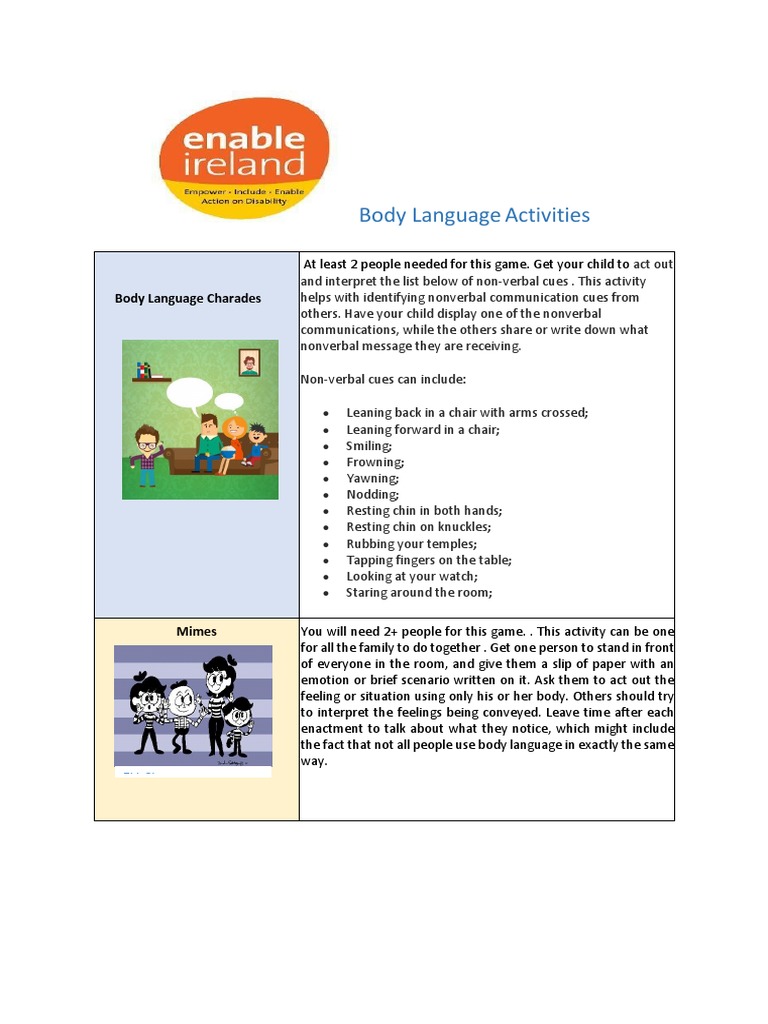 enable ireland
Empower • Include • Enable
Action on Disability

Body Language Activities

| Body Language Charades | At least 2 people needed for this game. Get your child to act out and interpret the list below of non-verbal cues . This activity helps with identifying nonverbal communication cues from others. Have your child display one of the nonverbal communications, while the others share or write down what nonverbal message they are receiving.<br><br>Non-verbal cues can include:<br><br>• Leaning back in a chair with arms crossed;<br>• Leaning forward in a chair;<br>• Smiling;<br>• Frowning;<br>• Yawning;<br>• Nodding;<br>• Resting chin in both hands;<br>• Resting chin on knuckles;<br>• Rubbing your temples;<br>• Tapping fingers on the table;<br>• Looking at your watch;<br>• Staring around the room; |
|---|---|
| Mimes | You will need 2+ people for this game. . This activity can be one for all the family to do together . Get one person to stand in front of everyone in the room, and give them a slip of paper with an emotion or brief scenario written on it. Ask them to act out the feeling or situation using only his or her body. Others should try to interpret the feelings being conveyed. Leave time after each enactment to talk about what they notice, which might include the fact that not all people use body language in exactly the same way. |